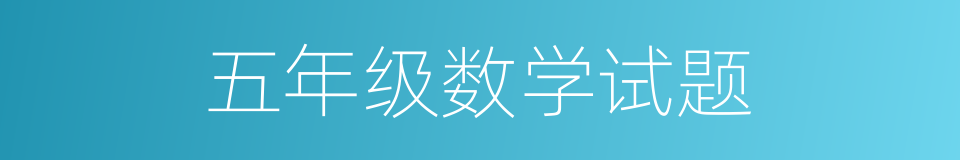 五年级数学试题